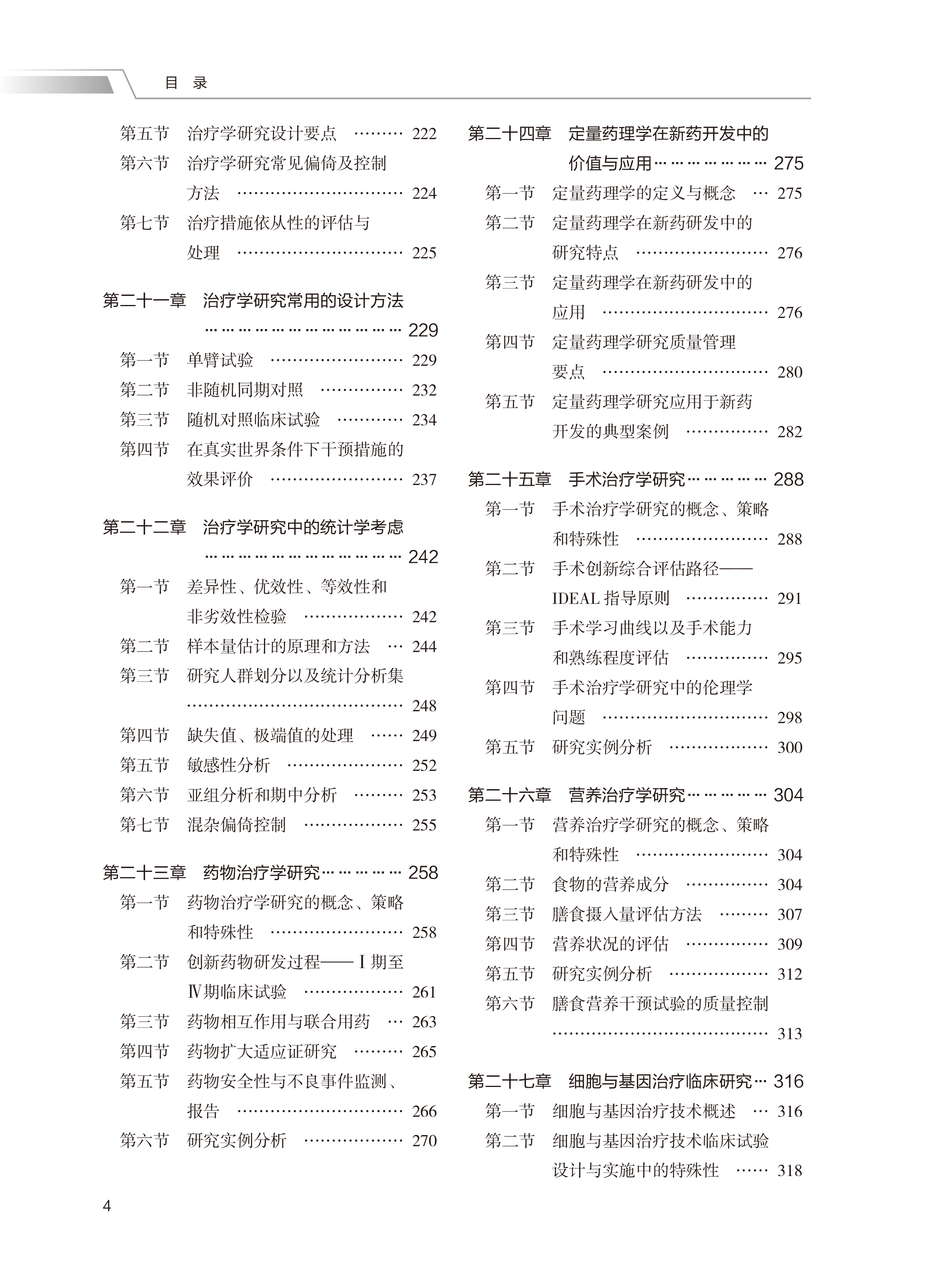 目 录

第五节 治疗学研究设计要点 222
第六节 治疗学研究常见偏倚及控制方法 224
第七节 治疗措施依从性的评估与处理 225

第二十一章 治疗学研究常用的设计方法 229
第一节 单臂试验 229
第二节 非随机同期对照 232
第三节 随机对照临床试验 234
第四节 在真实世界条件下干预措施的效果评价 237

第二十二章 治疗学研究中的统计学考虑 242
第一节 差异性、优效性、等效性和非劣效性检验 242
第二节 样本量估计的原理和方法 244
第三节 研究人群划分以及统计分析集 248
第四节 缺失值、极端值的处理 249
第五节 敏感性分析 252
第六节 亚组分析和期中分析 253
第七节 混杂偏倚控制 255

第二十三章 药物治疗学研究 258
第一节 药物治疗学研究的概念、策略和特殊性 258
第二节 创新药物研发过程——Ⅰ期至Ⅳ期临床试验 261
第三节 药物相互作用与联合用药 263
第四节 药物扩大适应证研究 265
第五节 药物安全性与不良事件监测、报告 266
第六节 研究实例分析 270

第二十四章 定量药理学在新药开发中的价值与应用 275
第一节 定量药理学的定义与概念 275
第二节 定量药理学在新药研发中的研究特点 276
第三节 定量药理学在新药研发中的应用 276
第四节 定量药理学研究质量管理要点 280
第五节 定量药理学研究应用于新药开发的典型案例 282

第二十五章 手术治疗学研究 288
第一节 手术治疗学研究的概念、策略和特殊性 288
第二节 手术创新综合评估路径——IDEAL指导原则 291
第三节 手术学习曲线以及手术能力和熟练程度评估 295
第四节 手术治疗学研究中的伦理学问题 298
第五节 研究实例分析 300

第二十六章 营养治疗学研究 304
第一节 营养治疗学研究的概念、策略和特殊性 304
第二节 食物的营养成分 304
第三节 膳食摄入量评估方法 307
第四节 营养状况的评估 309
第五节 研究实例分析 312
第六节 膳食营养干预试验的质量控制 313

第二十七章 细胞与基因治疗临床研究 316
第一节 细胞与基因治疗技术概述 316
第二节 细胞与基因治疗技术临床试验设计与实施中的特殊性 318

4